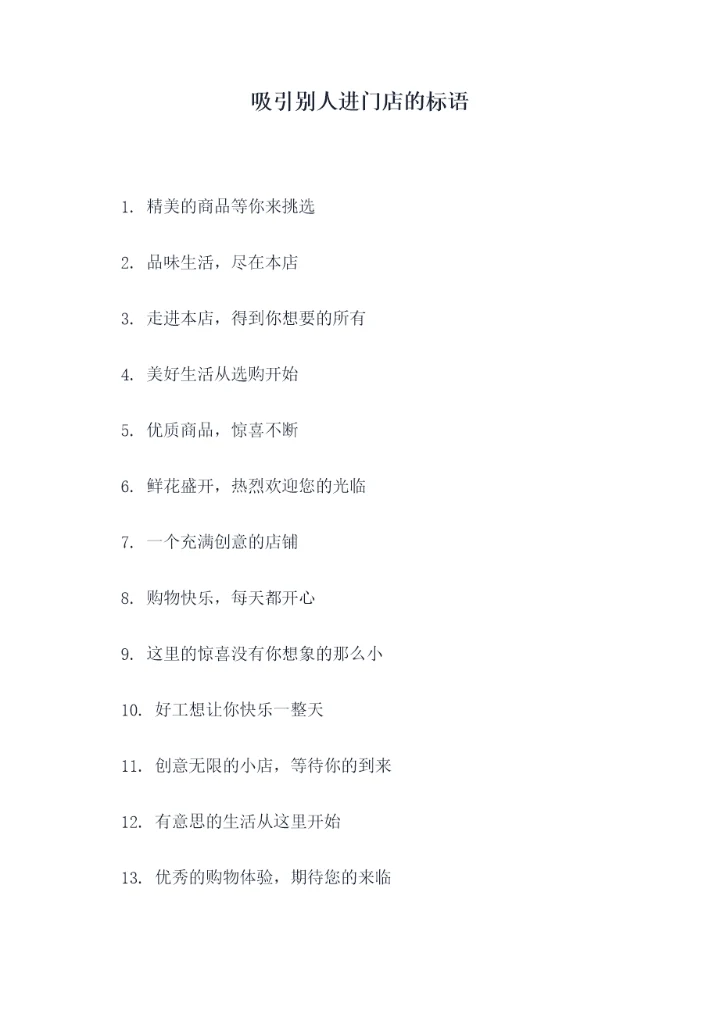 吸引别人进门店的标语

1. 精美的商品等你来挑选

2. 品味生活，尽在本店

3. 走进本店，得到你想要的所有

4. 美好生活从选购开始

5. 优质商品，惊喜不断

6. 鲜花盛开，热烈欢迎您的光临

7. 一个充满创意的店铺

8. 购物快乐，每天都开心

9. 这里的惊喜没有你想象的那么小

10. 好工想让你快乐一整天

11. 创意无限的小店，等待你的到来

12. 有意思的生活从这里开始

13. 优秀的购物体验，期待您的来临